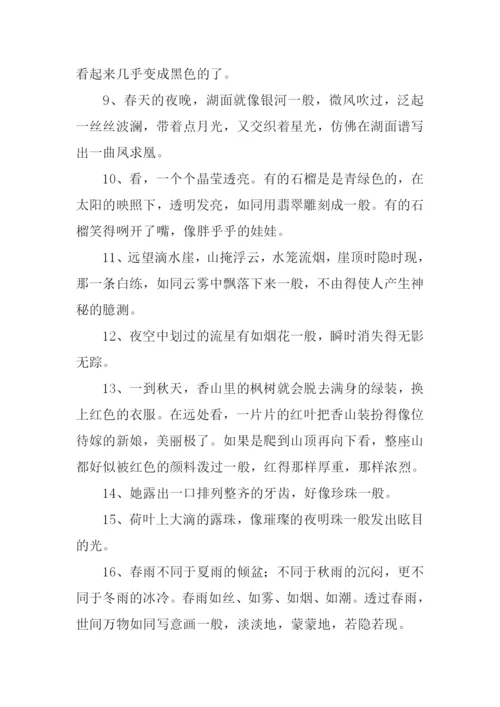 看起来几乎变成黑色的了。

9、春天的夜晚，湖面就像银河一般，微风吹过，泛起一丝丝波澜，带着点月光，又交织着星光，仿佛在湖面谱写出一曲凤求凰。

10、看，一个个晶莹透亮。有的石榴是是青绿色的，在太阳的映照下，透明发亮，如同用翡翠雕刻成一般。有的石榴笑得咧开了嘴，像胖乎乎的娃娃。

11、远望滴水崖，山掩浮云，水笼流烟，崖顶时隐时现，那一条白练，如同云雾中飘落下来一般，不由得使人产生神秘的臆测。

12、夜空中划过的流星有如烟花一般，瞬时消失得无影无踪。

13、一到秋天，香山里的枫树就会脱去满身的绿装，换上红色的衣服。在远处看，一片片的红叶把香山装扮得像位待嫁的新娘，美丽极了。如果是爬到山顶再向下看，整座山都好似被红色的颜料泼过一般，红得那样厚重，那样浓烈。

14、她露出一口排列整齐的牙齿，好像珍珠一般。

15、荷叶上大滴的露珠，像璀璨的夜明珠一般发出眩目的光。

16、春雨不同于夏雨的倾盆；不同于秋雨的沉闷，更不同于冬雨的冰冷。春雨如丝、如雾、如烟、如潮。透过春雨，世间万物如同写意画一般，淡淡地，蒙蒙地，若隐若现。